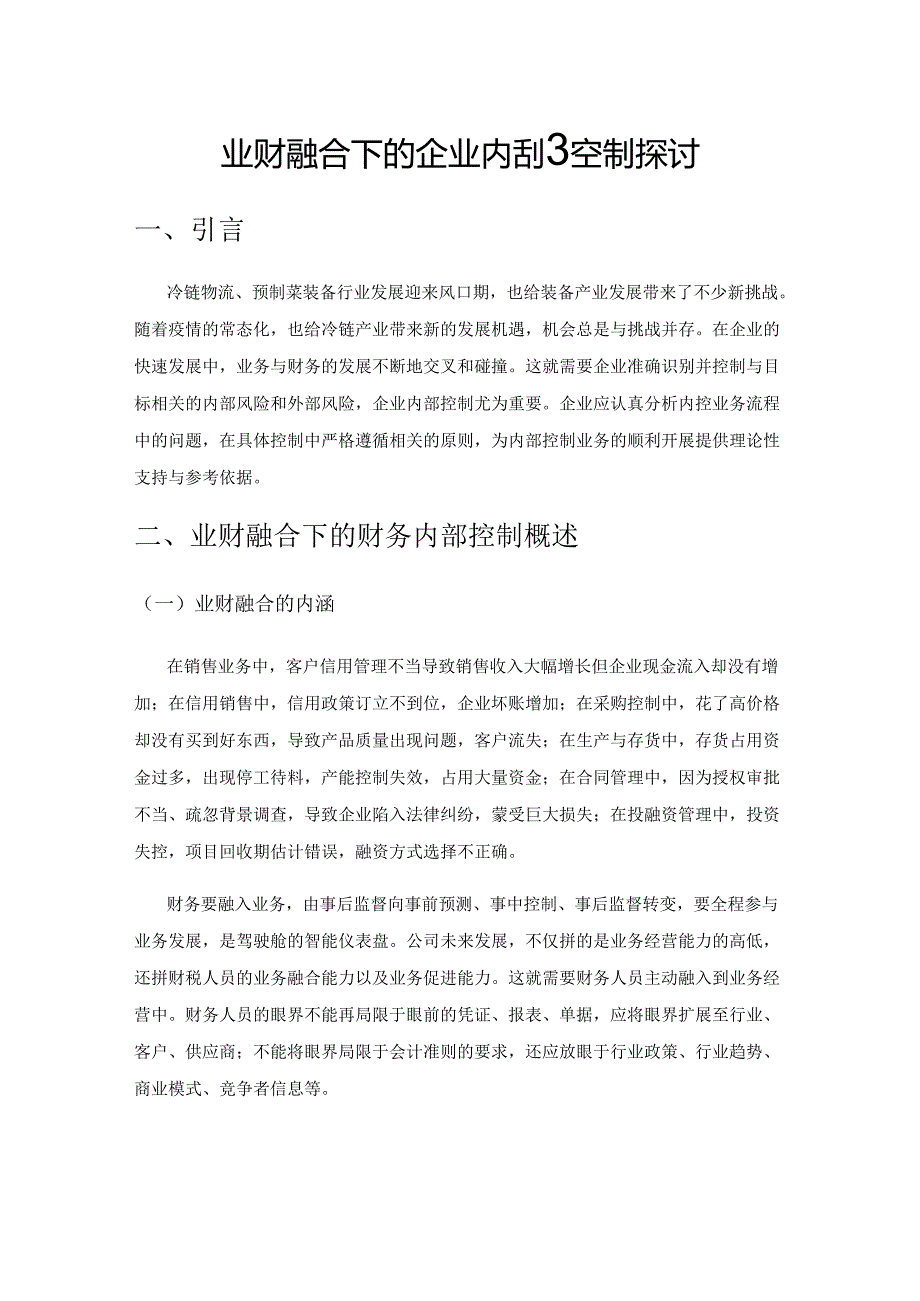 业财融合下的企业内刮3空制探讨

一、引言

冷链物流、预制菜装备行业发展迎来风口期，也给装备产业发展带来了不少新挑战。随着疫情的常态化，也给冷链产业带来新的发展机遇，机会总是与挑战并存。在企业的快速发展中，业务与财务的发展不断地交叉和碰撞。这就需要企业准确识别并控制与目标相关的内部风险和外部风险，企业内部控制尤为重要。企业应认真分析内控业务流程中的问题，在具体控制中严格遵循相关的原则，为内部控制业务的顺利开展提供理论性支持与参考依据。

二、业财融合下的财务内部控制概述

（一）业财融合的内涵

在销售业务中，客户信用管理不当导致销售收入大幅增长但企业现金流入却没有增加；在信用销售中，信用政策订立不到位，企业坏账增加；在采购控制中，花了高价格却没有买到好东西，导致产品质量出现问题，客户流失；在生产与存货中，存货占用资金过多，出现停工待料，产能控制失效，占用大量资金；在合同管理中，因为授权审批不当、疏忽背景调查，导致企业陷入法律纠纷，蒙受巨大损失；在投融资管理中，投资失控，项目回收期估计错误，融资方式选择不正确。

财务要融入业务，由事后监督向事前预测、事中控制、事后监督转变，要全程参与业务发展，是驾驶舱的智能仪表盘。公司未来发展，不仅拼的是业务经营能力的高低，还拼财税人员的业务融合能力以及业务促进能力。这就需要财务人员主动融入到业务经营中。财务人员的眼界不能再局限于眼前的凭证、报表、单据，应将眼界扩展至行业、客户、供应商；不能将眼界局限于会计准则的要求，还应放眼于行业政策、行业趋势、商业模式、竞争者信息等。